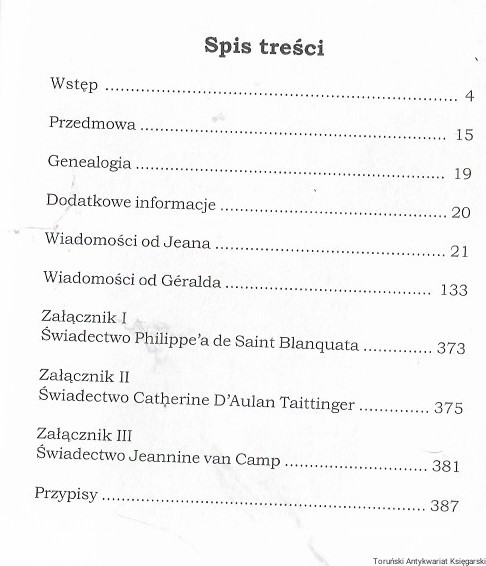 Spis treści

Wstęp 4

Przedmowa 15

Genealogia 19

Dodatkowe informacje 20

Wiadomości od Jeana 21

Wiadomości od Géralda 133

Załącznik I
Świadectwo Philippe'a de Saint Blanquata 373

Załącznik II
Świadectwo Catherine D'Aulan Taittinger 375

Załącznik III
Świadectwo Jeannine van Camp 381

Przypisy 387

Toruński Antykwariat Księgarski